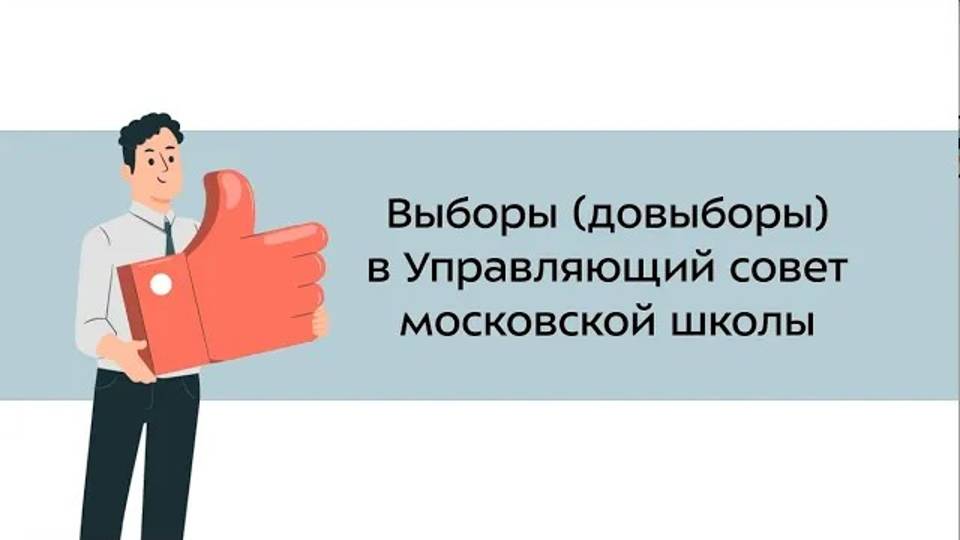 Выборы (довыборы)
в Управляющий совет
московской школы